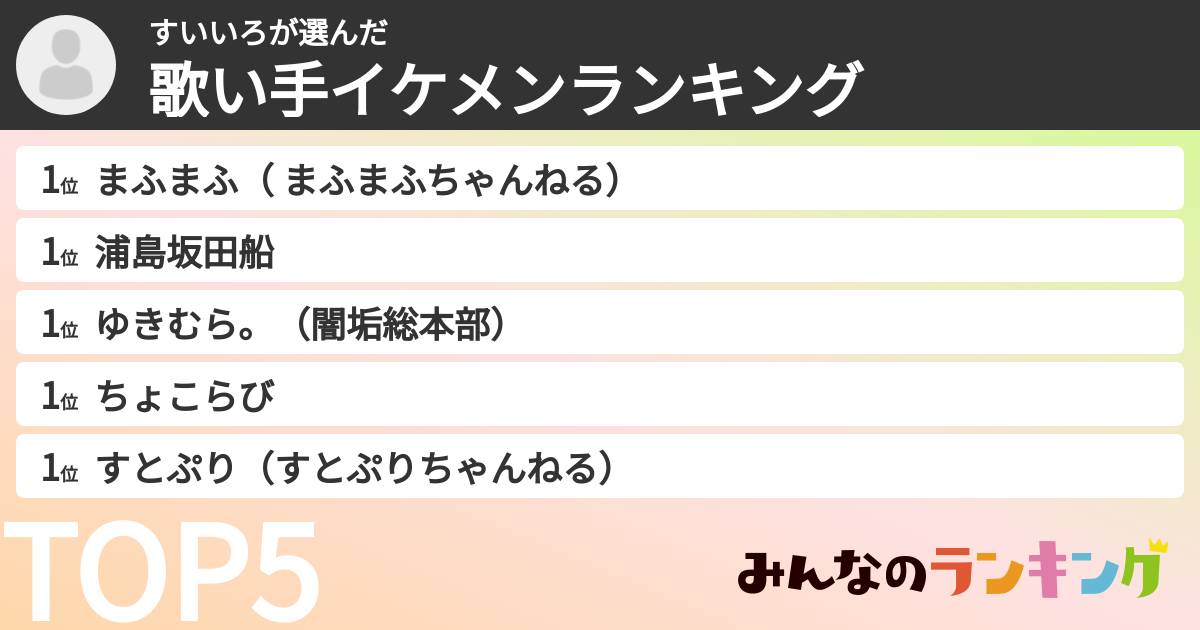 すいいろが選んだ
歌い手イケメンランキング

1位 まふまふ（ まふまふちゃんねる）

1位 浦島坂田船

1位 ゆきむら。（闇垢総本部）

1位 ちょこらび

1位 すとぷり（すとぷりちゃんねる）

TOP5

みんなのランキング